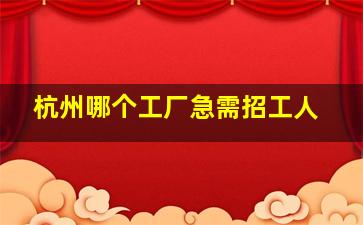 杭州哪个工厂急需招工人